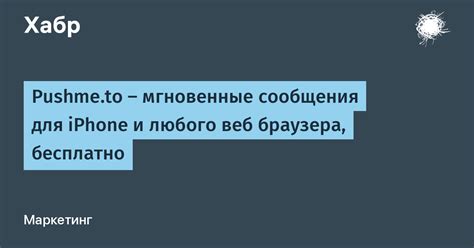 Хабр

Pushme.to – мгновенные сообщения для iPhone и любого веб браузера, бесплатно

Маркетинг